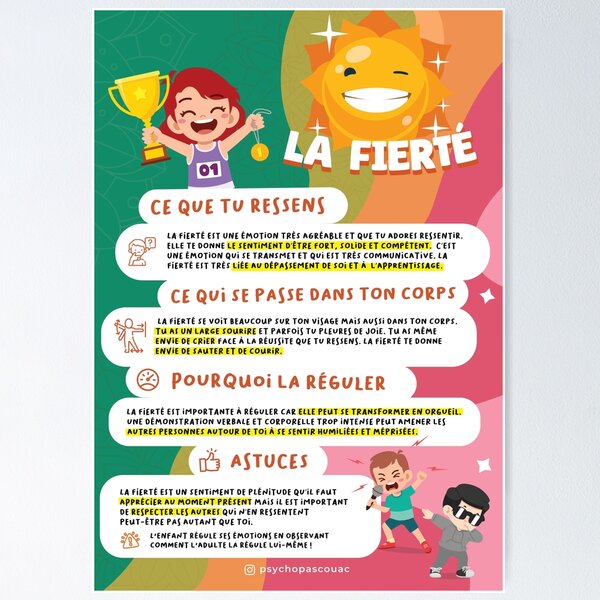 01

LA FIERTÉ

CE QUE TU RESSENS

LA FIERTÉ EST UNE ÉMOTION TRÈS AGRÉABLE ET QUE TU ADORES RESSENTIR. ELLE TE DONNE LE SENTIMENT D'ÊTRE FORT, SOLIDE ET COMPÉTENT. C'EST UNE ÉMOTION QUI SE TRANSMET ET QUI EST TRÈS COMMUNICATIVE. LA FIERTÉ EST TRÈS LIÉE AU DÉPASSEMENT DE SOI ET À L'APPRENTISSAGE.

CE QUI SE PASSE DANS TON CORPS

LA FIERTÉ SE VOIT BEAUCOUP SUR TON VISAGE MAIS AUSSI DANS TON CORPS. TU AS UN LARGE SOURIRE ET PARFOIS TU PLEURES DE JOIE. TU AS MÊME ENVIE DE CRIER FACE À LA RÉUSSITE QUE TU RESSENS. LA FIERTÉ TE DONNE ENVIE DE SAUTER ET DE COURIR.

POURQUOI LA RÉGULER

LA FIERTÉ EST IMPORTANTE À RÉGULER CAR ELLE PEUT SE TRANSFORMER EN ORGUEIL. UNE DÉMONSTRATION VERBALE ET CORPORELLE TROP INTENSE PEUT AMENER LES AUTRES PERSONNES AUTOUR DE TOI À SE SENTIR HUMILIÉES ET MÉPRISÉES.

ASTUCES

LA FIERTÉ EST UN SENTIMENT DE PLÉNITUDE QU'IL FAUT APPRÉCIER AU MOMENT PRÉSENT MAIS IL EST IMPORTANT DE RESPECTER LES AUTRES QUI N'EN RESSENTENT PEUT-ÊTRE PAS AUTANT QUE TOI.

L'ENFANT RÉGULE SES ÉMOTIONS EN OBSERVANT COMMENT L'ADULTE LA RÉGULE LUI-MÊME !

psychopascouac